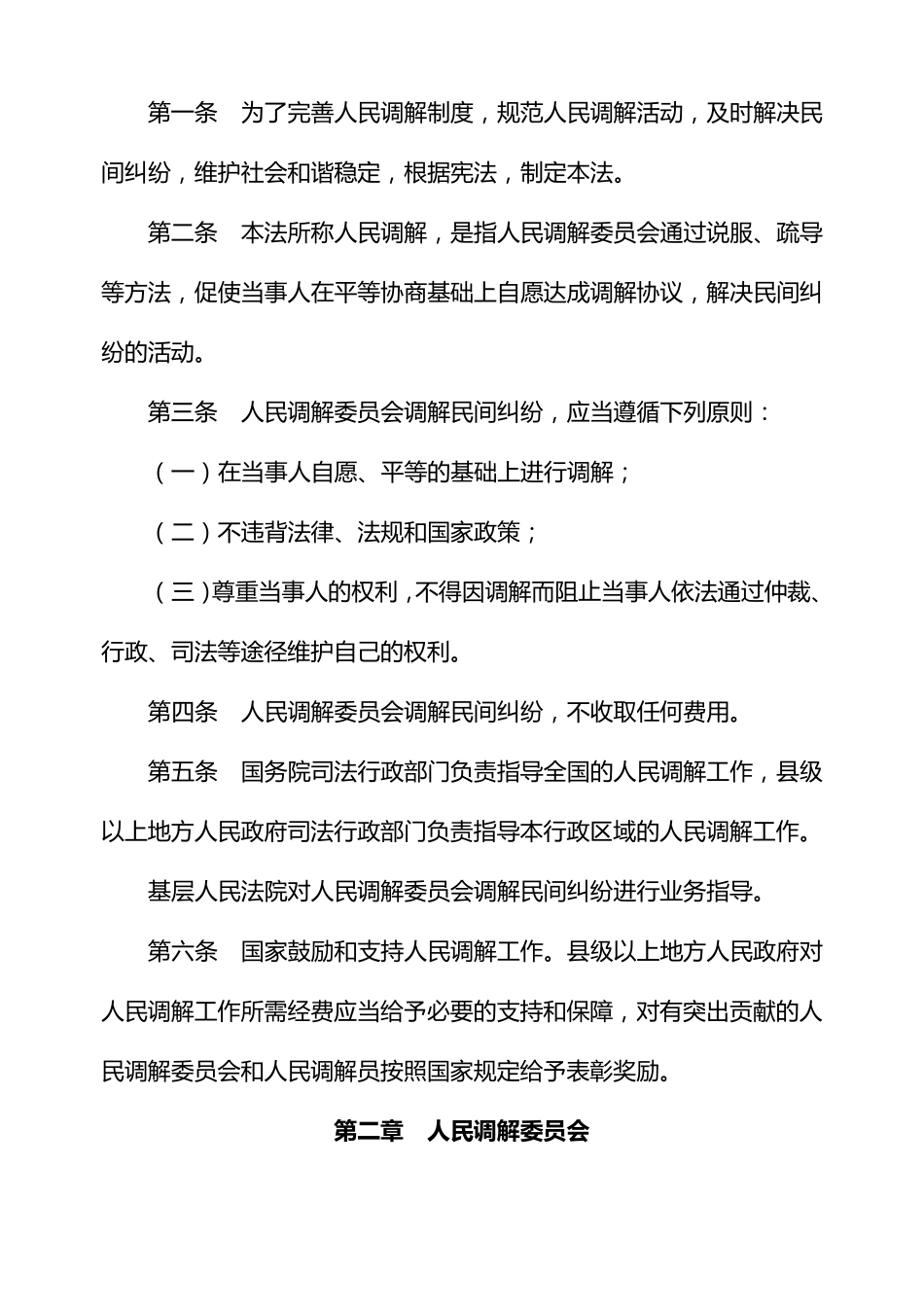 第一条　为了完善人民调解制度，规范人民调解活动，及时解决民间纠纷，维护社会和谐稳定，根据宪法，制定本法。

第二条　本法所称人民调解，是指人民调解委员会通过说服、疏导等方法，促使当事人在平等协商基础上自愿达成调解协议，解决民间纠纷的活动。

第三条　人民调解委员会调解民间纠纷，应当遵循下列原则：

（一）在当事人自愿、平等的基础上进行调解；

（二）不违背法律、法规和国家政策；

（三）尊重当事人的权利，不得因调解而阻止当事人依法通过仲裁、行政、司法等途径维护自己的权利。

第四条　人民调解委员会调解民间纠纷，不收取任何费用。

第五条　国务院司法行政部门负责指导全国的人民调解工作，县级以上地方人民政府司法行政部门负责指导本行政区域的人民调解工作。

基层人民法院对人民调解委员会调解民间纠纷进行业务指导。

第六条　国家鼓励和支持人民调解工作。县级以上地方人民政府对人民调解工作所需经费应当给予必要的支持和保障，对有突出贡献的人民调解委员会和人民调解员按照国家规定给予表彰奖励。

第二章　人民调解委员会